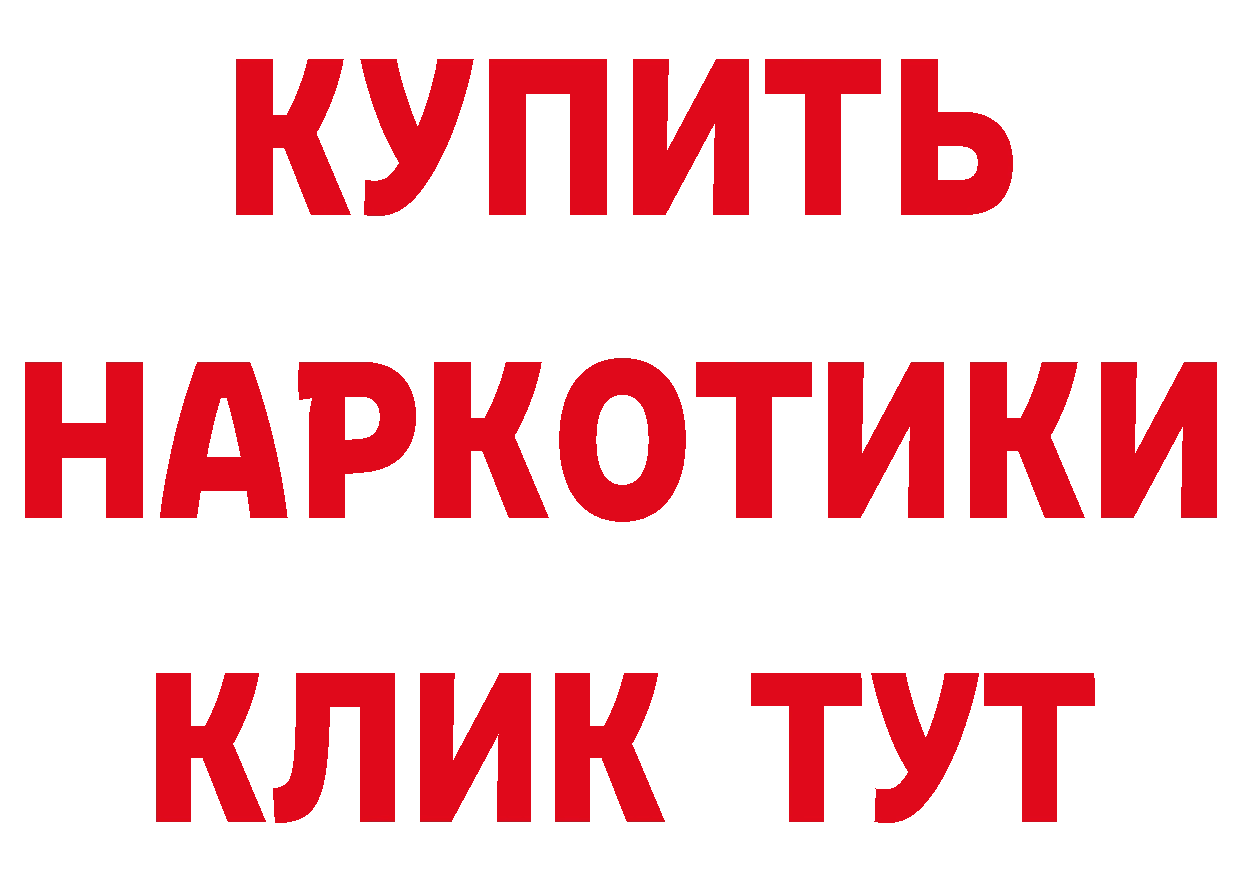 КУПИТЬ НАРКОТИКИ КЛИК ТУТ